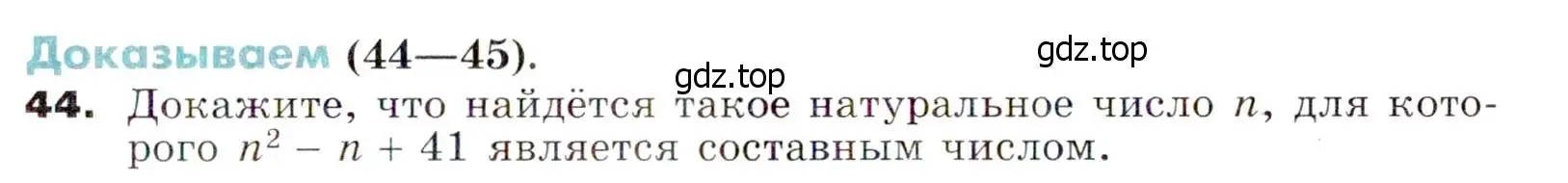 Доказываем (44—45).

gdz.top

gdz.top

44. Докажите, что найдётся такое натуральное число $n$, для которого $n^2 - n + 41$ является составным числом.